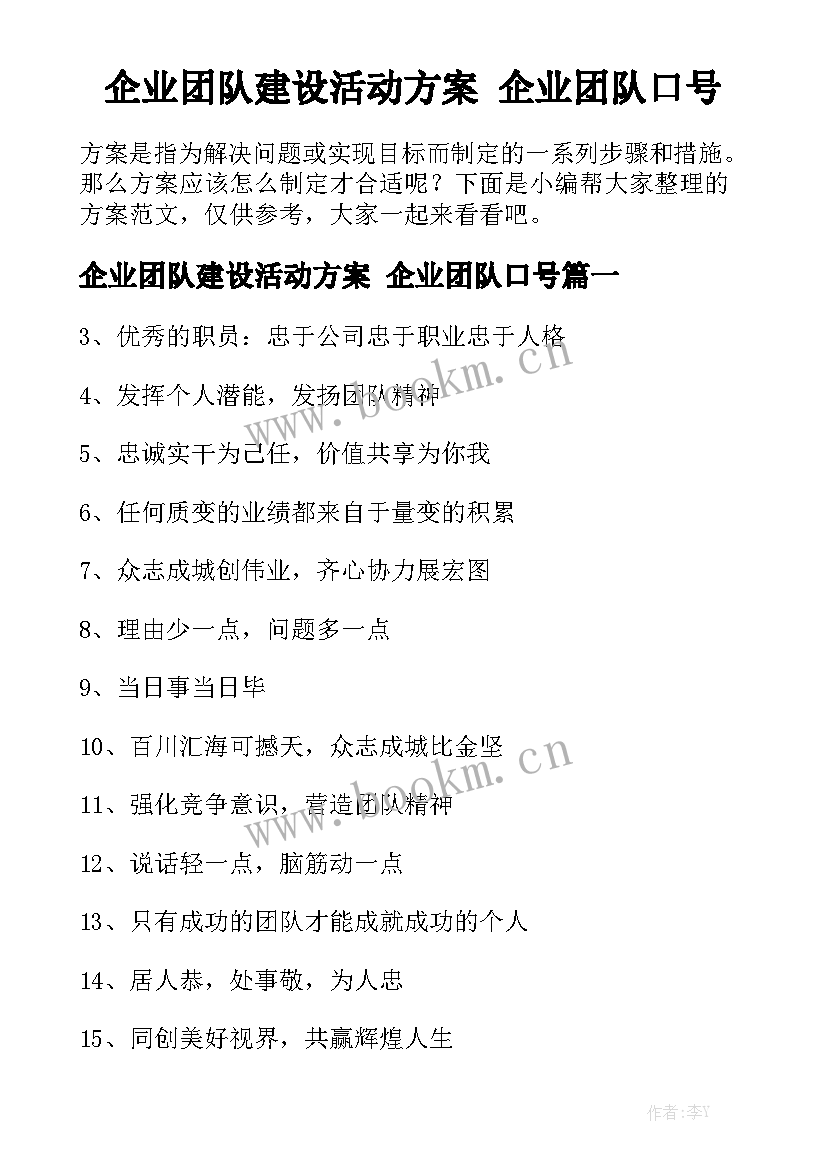 企业团队建设活动方案 企业团队口号

方案是指为解决问题或实现目标而制定的一系列步骤和措施。那么方案应该怎么制定才合适呢？下面是小编帮大家整理的方案范文，仅供参考，大家一起来看看吧。

企业团队建设活动方案 企业团队口号篇一

3、优秀的职员：忠于公司忠于职业忠于人格

4、发挥个人潜能，发扬团队精神

5、忠诚实干为己任，价值共享为你我

6、任何质变的业绩都来自于量变的积累

7、众志成城创伟业，齐心协力展宏图

8、理由少一点，问题多一点

9、当日事当日毕

10、百川汇海可撼天，众志成城比金坚

11、强化竞争意识，营造团队精神

12、说话轻一点，脑筋动一点

13、只有成功的团队才能成就成功的个人

14、居人恭，处事敬，为人忠

15、同创美好视界，共赢辉煌人生

www.bookm.cn

www.bookm.cn

作者:李Y